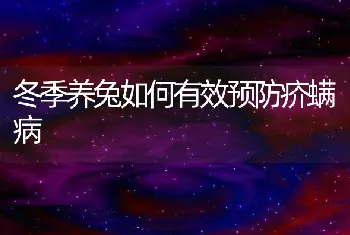 冬季养兔如何有效预防疥螨病